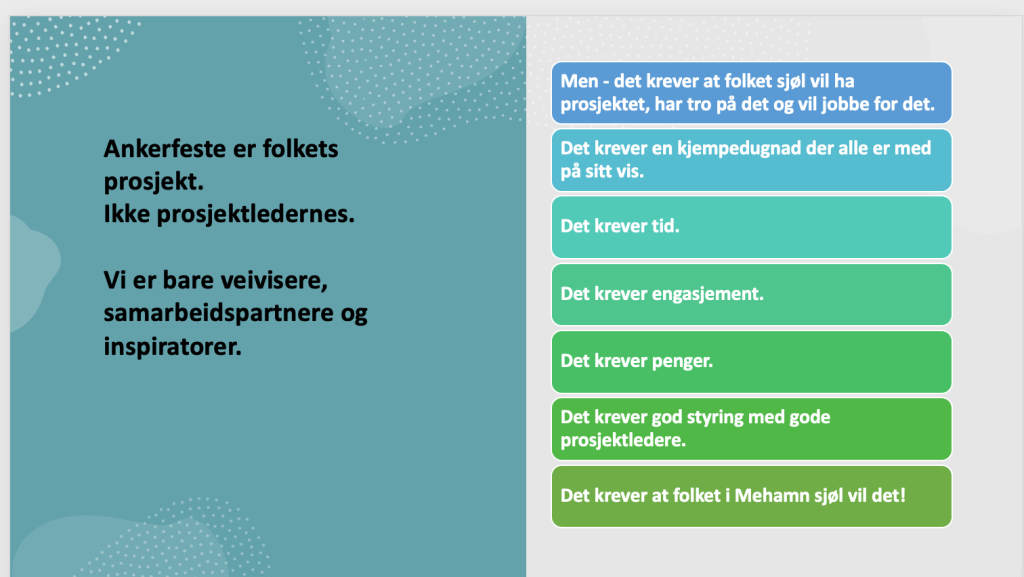 Ankerfeste er folkets prosjekt.
Ikke prosjektledernes.

Vi er bare veivisere, samarbeidspartnere og inspiratorer.

Men - det krever at folket sjøl vil ha prosjektet, har tro på det og vil jobbe for det.

Det krever en kjempedugnad der alle er med på sitt vis.

Det krever tid.

Det krever engasjement.

Det krever penger.

Det krever god styring med gode prosjektledere.

Det krever at folket i Mehamn sjøl vil det!